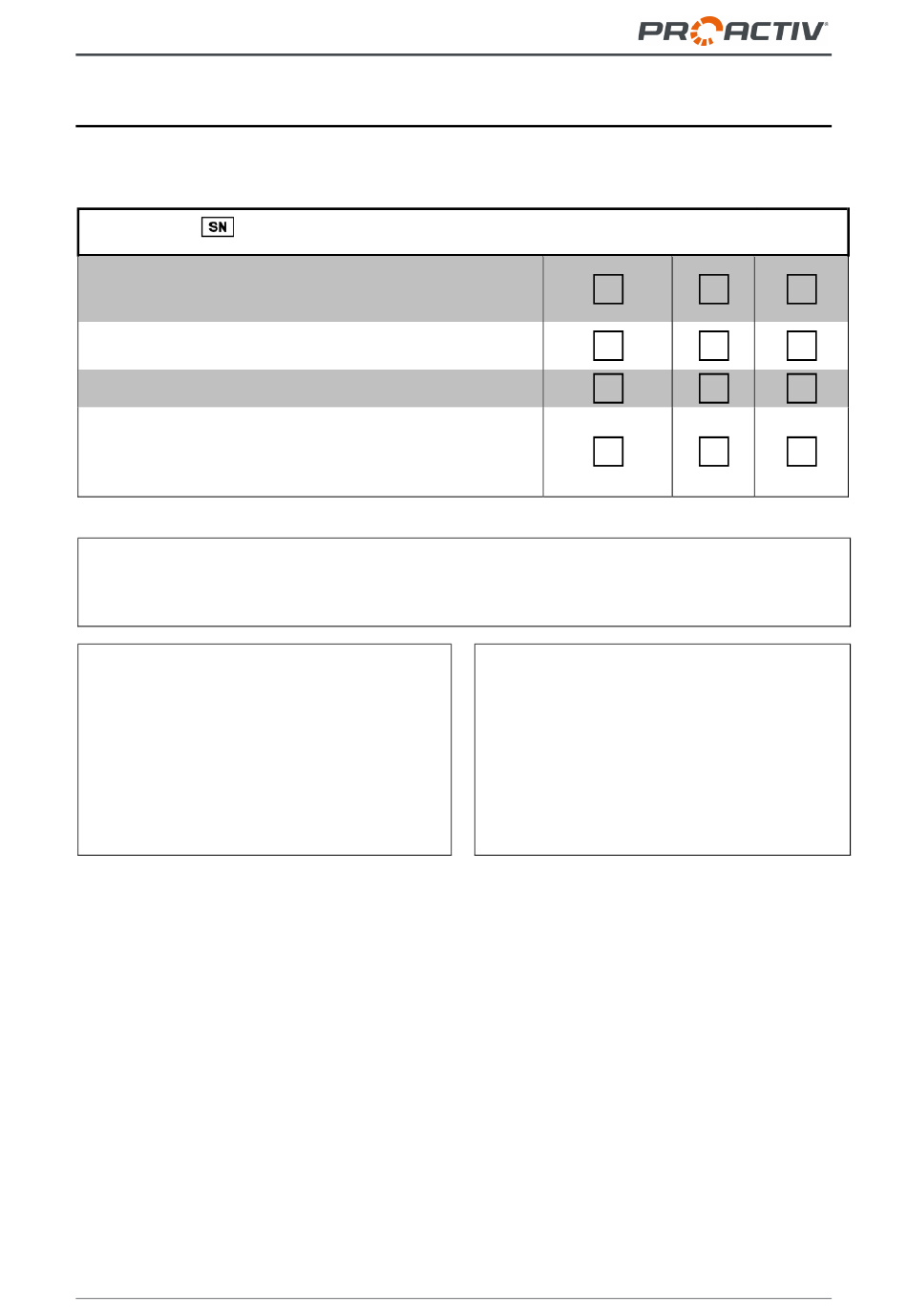 PROACTIV®

SN